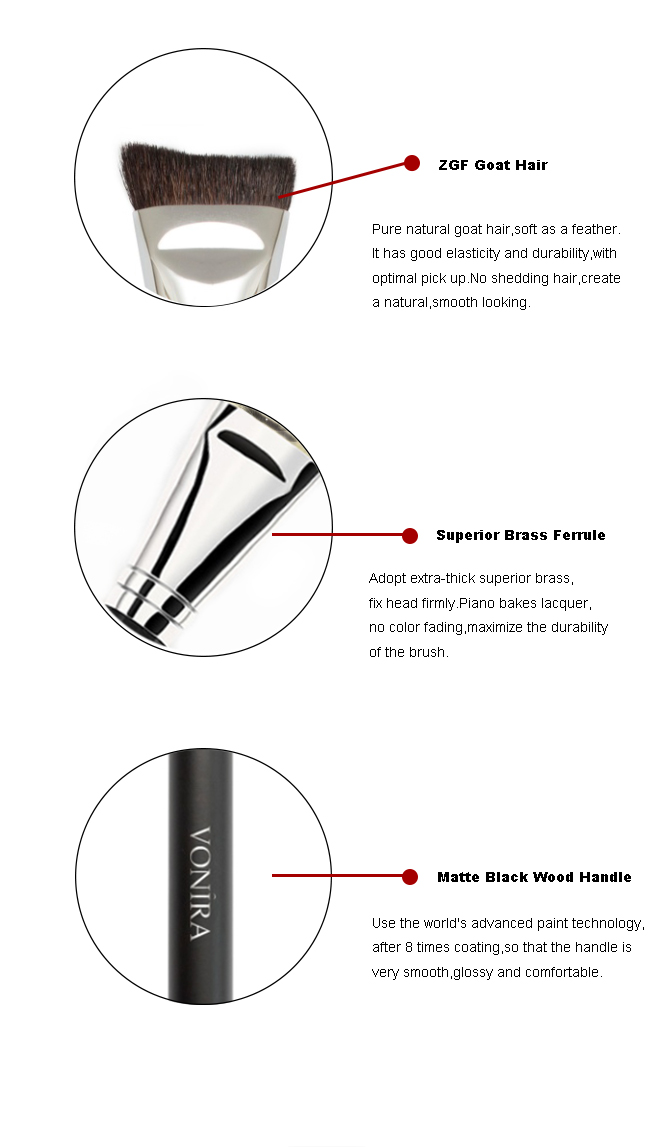 ZGF Goat Hair

Pure natural goat hair,soft as a feather. It has good elasticity and durability,with optimal pick up.No shedding hair,create a natural,smooth looking.

Superior Brass Ferrule

Adopt extra-thick superior brass, fix head firmly.Piano bakes lacquer, no color fading,maximize the durability of the brush.

VONIRA

Matte Black Wood Handle

Use the world's advanced paint technology, after 8 times coating,so that the handle is very smooth,glossy and comfortable.